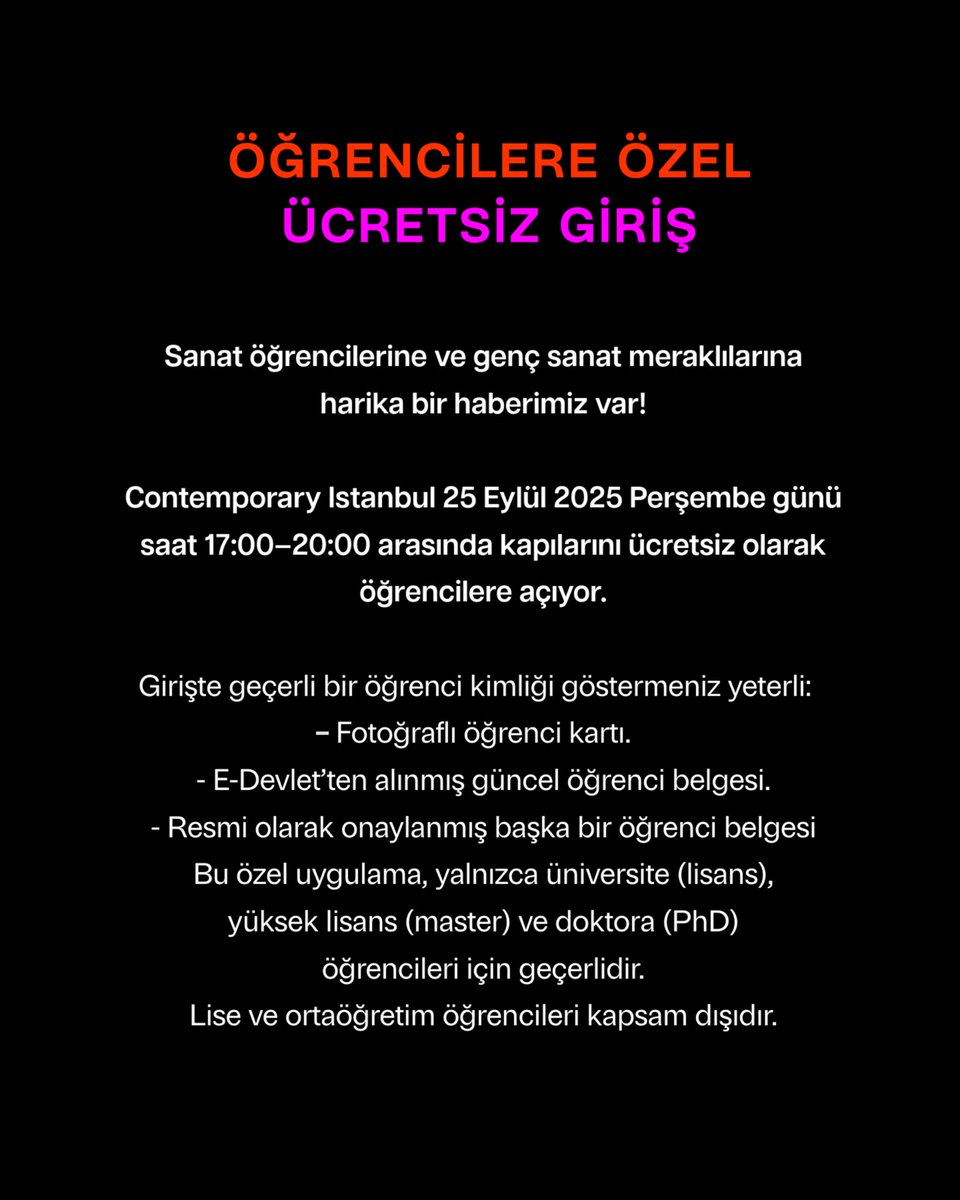 ÖĞRENCİLERE ÖZEL
ÜCRETSİZ GİRİŞ

Sanat öğrencilerine ve genç sanat meraklılarına harika bir haberimiz var!

Contemporary Istanbul 25 Eylül 2025 Perşembe günü saat 17:00–20:00 arasında kapılarını ücretsiz olarak öğrencilere açıyor.

Girişte geçerli bir öğrenci kimliği göstermeniz yeterli:
– Fotoğraflı öğrenci kartı.
- E-Devlet'ten alınmış güncel öğrenci belgesi.
- Resmi olarak onaylanmış başka bir öğrenci belgesi
Bu özel uygulama, yalnızca üniversite (lisans), yüksek lisans (master) ve doktora (PhD) öğrencileri için geçerlidir.
Lise ve ortaöğretim öğrencileri kapsam dışıdır.